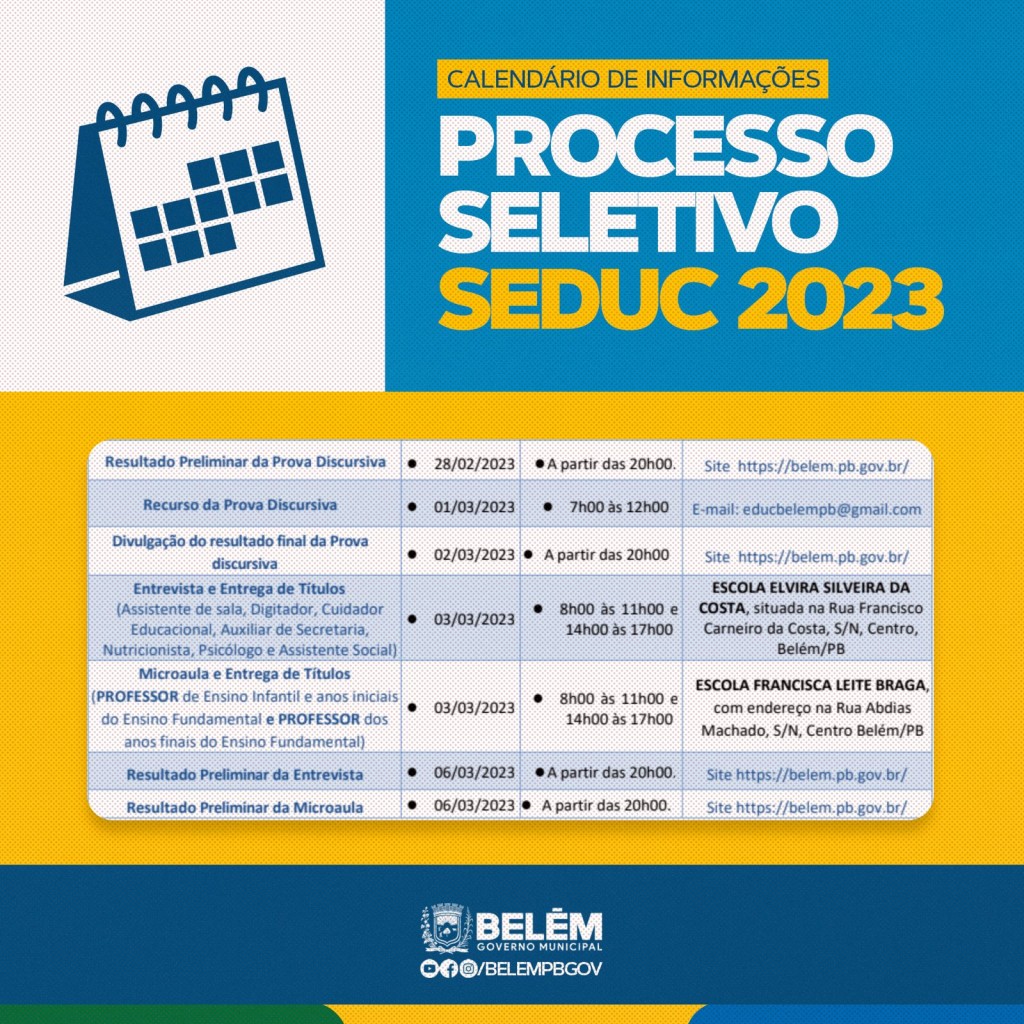 CALENDÁRIO DE INFORMAÇÕES

PROCESSO SELETIVO SEDUC 2023

| Resultado Preliminar da Prova Discursiva | • 28/02/2023 | • A partir das 20h00. | Site https://belem.pb.gov.br/ |
|---|---|---|---|
| Recurso da Prova Discursiva | • 01/03/2023 | • 7h00 às 12h00 | E-mail: educbelempb@gmail.com |
| Divulgação do resultado final da Prova discursiva | • 02/03/2023 | • A partir das 20h00 | Site https://belem.pb.gov.br/ |
| Entrevista e Entrega de Títulos (Assistente de sala, Digitador, Cuidador Educacional, Auxiliar de Secretaria, Nutricionista, Psicólogo e Assistente Social) | • 03/03/2023 | • 8h00 às 11h00 e 14h00 às 17h00 | ESCOLA ELVIRA SILVEIRA DA COSTA, situada na Rua Francisco Carneiro da Costa, S/N, Centro, Belém/PB |
| Microaula e Entrega de Títulos (PROFESSOR de Ensino Infantil e anos iniciais do Ensino Fundamental e PROFESSOR dos anos finais do Ensino Fundamental) | • 03/03/2023 | • 8h00 às 11h00 e 14h00 às 17h00 | ESCOLA FRANCISCA LEITE BRAGA, com endereço na Rua Abdias Machado, S/N, Centro Belém/PB |
| Resultado Preliminar da Entrevista | • 06/03/2023 | • A partir das 20h00. | Site https://belem.pb.gov.br/ |
| Resultado Preliminar da Microaula | • 06/03/2023 | • A partir das 20h00. | Site https://belem.pb.gov.br/ |

BELÉM
GOVERNO MUNICIPAL
/BELEMPBGOV